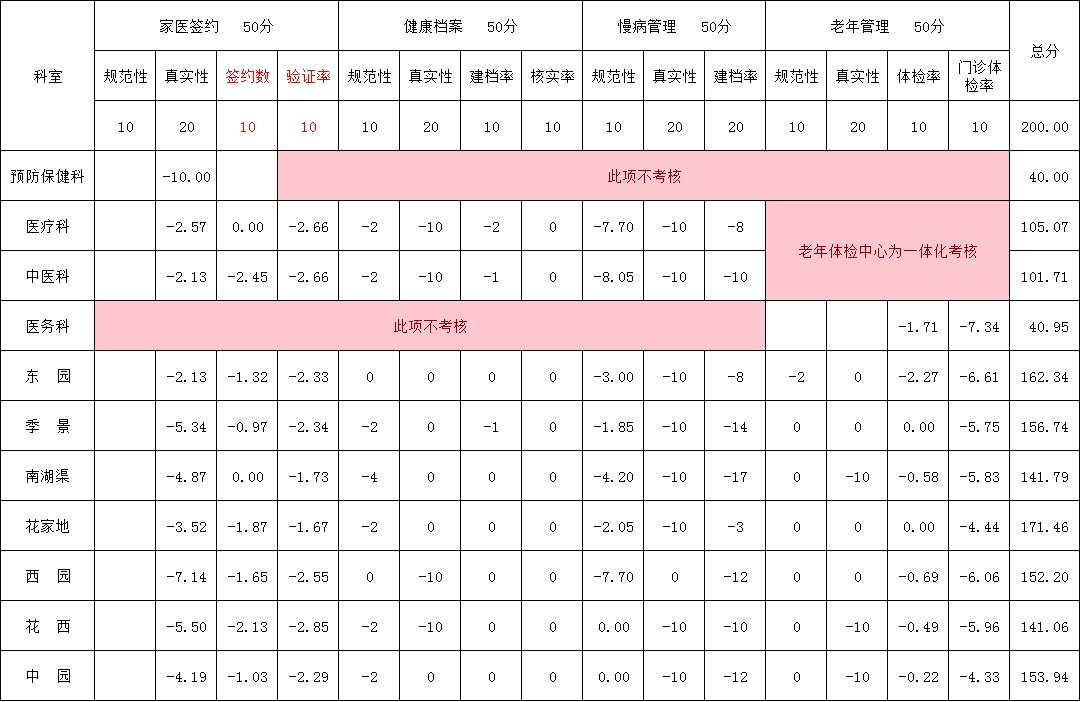 | 科室 | 家医签约 50分 | | | | 健康档案 50分 | | | | 慢病管理 50分 | | | 老年管理 50分 | | | | 总分 |
|---|---|---|---|---|---|---|---|---|---|---|---|---|---|---|---|---|
| | 规范性 | 真实性 | 签约数 | 验证率 | 规范性 | 真实性 | 建档率 | 核实率 | 规范性 | 真实性 | 建档率 | 规范性 | 真实性 | 体检率 | 门诊体检率 | |
| | 10 | 20 | 10 | 10 | 10 | 20 | 10 | 10 | 10 | 20 | 20 | 10 | 20 | 10 | 10 | 200.00 |
| 预防保健科 | | -10.00 | | 此项不考核 | | | | | | | | | | | | 40.00 |
| 医疗科 | | -2.57 | 0.00 | -2.66 | -2 | -10 | -2 | 0 | -7.70 | -10 | -8 | 老年体检中心为一体化考核 | | | | 105.07 |
| 中医科 | | -2.13 | -2.45 | -2.66 | -2 | -10 | -1 | 0 | -8.05 | -10 | -10 | | | | | 101.71 |
| 医务科 | 此项不考核 | | | | | | | | | | | | | -1.71 | -7.34 | 40.95 |
| 东 园 | | -2.13 | -1.32 | -2.33 | 0 | 0 | 0 | 0 | -3.00 | -10 | -8 | -2 | 0 | -2.27 | -6.61 | 162.34 |
| 季 景 | | -5.34 | -0.97 | -2.34 | -2 | 0 | -1 | 0 | -1.85 | -10 | -14 | 0 | 0 | 0.00 | -5.75 | 156.74 |
| 南湖渠 | | -4.87 | 0.00 | -1.73 | -4 | 0 | 0 | 0 | -4.20 | -10 | -17 | 0 | -10 | -0.58 | -5.83 | 141.79 |
| 花家地 | | -3.52 | -1.87 | -1.67 | -2 | 0 | 0 | 0 | -2.05 | -10 | -3 | 0 | 0 | 0.00 | -4.44 | 171.46 |
| 西 园 | | -7.14 | -1.65 | -2.55 | 0 | -10 | 0 | 0 | -7.70 | 0 | -12 | 0 | 0 | -0.69 | -6.06 | 152.20 |
| 花 西 | | -5.50 | -2.13 | -2.85 | -2 | -10 | 0 | 0 | 0.00 | -10 | -10 | 0 | -10 | -0.49 | -5.96 | 141.06 |
| 中 园 | | -4.19 | -1.03 | -2.29 | -2 | 0 | 0 | 0 | 0.00 | -10 | -12 | 0 | -10 | -0.22 | -4.33 | 153.94 |